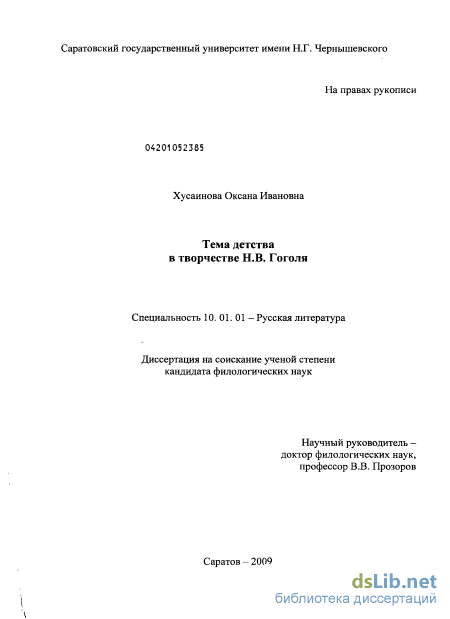 Саратовский государственный университет имени Н.Г. Чернышевского

На правах рукописи

04201052385

Хусаинова Оксана Ивановна

Тема детства
в творчестве Н.В. Гоголя

Специальность 10. 01. 01 – Русская литература

Диссертация на соискание ученой степени
кандидата филологических наук

Научный руководитель –
доктор филологических наук,
профессор В.В. Прозоров

Саратов – 2009

dsLib.net
библиотека диссертаций